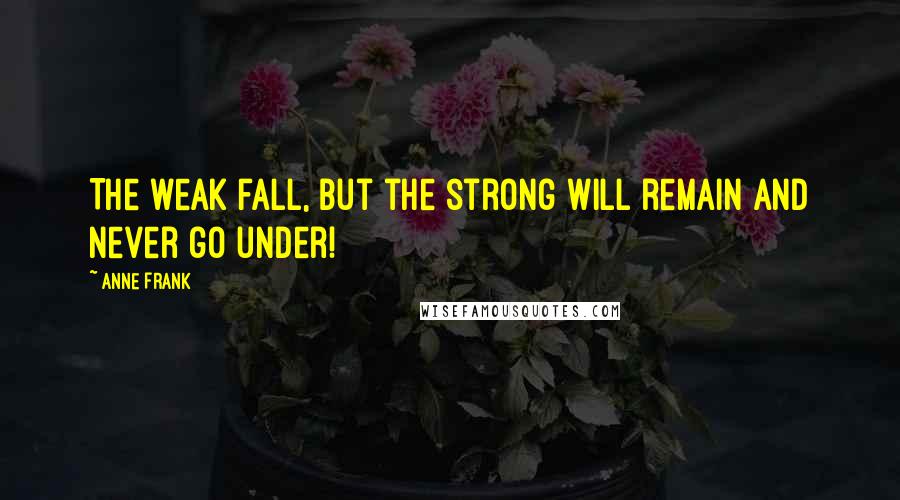 THE WEAK FALL, BUT THE STRONG WILL REMAIN AND NEVER GO UNDER!

~ ANNE FRANK

WISEFAMOUSQUOTES.COM